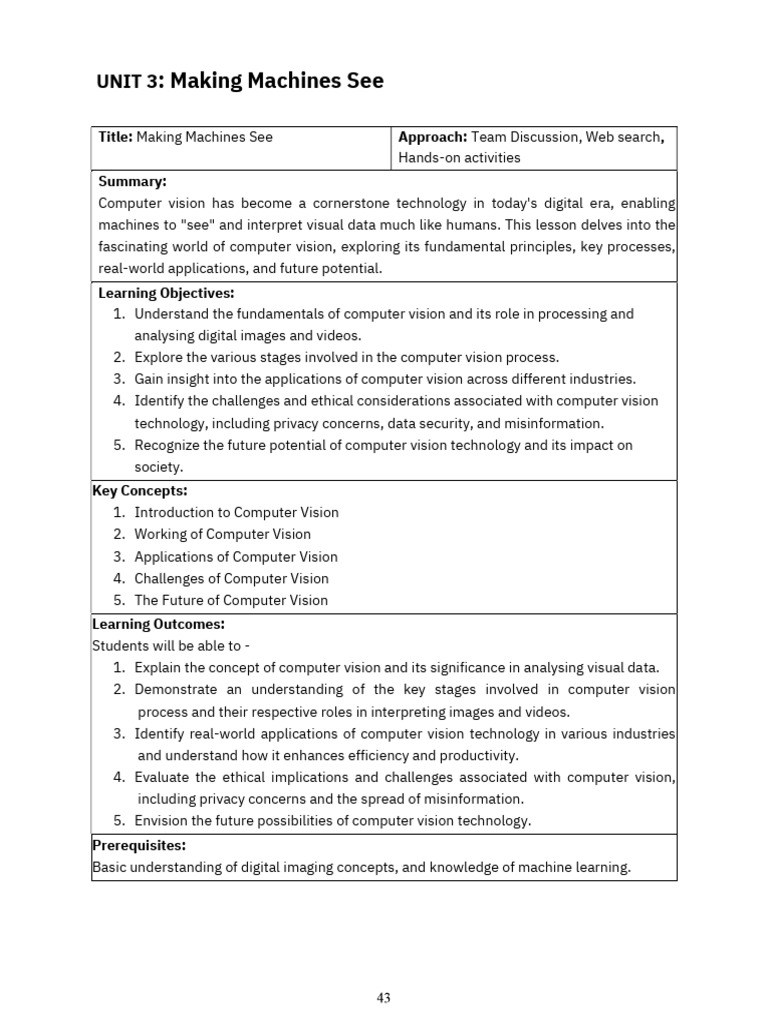 UNIT 3: Making Machines See

| Title: Making Machines See | Approach: Team Discussion, Web search, Hands-on activities |
|---|---|

Summary:
Computer vision has become a cornerstone technology in today's digital era, enabling machines to "see" and interpret visual data much like humans. This lesson delves into the fascinating world of computer vision, exploring its fundamental principles, key processes, real-world applications, and future potential.

Learning Objectives:
1. Understand the fundamentals of computer vision and its role in processing and analysing digital images and videos.
2. Explore the various stages involved in the computer vision process.
3. Gain insight into the applications of computer vision across different industries.
4. Identify the challenges and ethical considerations associated with computer vision technology, including privacy concerns, data security, and misinformation.
5. Recognize the future potential of computer vision technology and its impact on society.

Key Concepts:
1. Introduction to Computer Vision
2. Working of Computer Vision
3. Applications of Computer Vision
4. Challenges of Computer Vision
5. The Future of Computer Vision

Learning Outcomes:
Students will be able to -
1. Explain the concept of computer vision and its significance in analysing visual data.
2. Demonstrate an understanding of the key stages involved in computer vision process and their respective roles in interpreting images and videos.
3. Identify real-world applications of computer vision technology in various industries and understand how it enhances efficiency and productivity.
4. Evaluate the ethical implications and challenges associated with computer vision, including privacy concerns and the spread of misinformation.
5. Envision the future possibilities of computer vision technology.

Prerequisites:
Basic understanding of digital imaging concepts, and knowledge of machine learning.

43